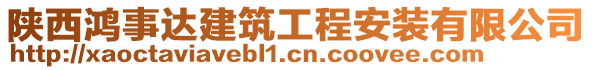 陕西鸿事达建筑工程安装有限公司
http://xaoctaviavebl1.cn.coovee.com